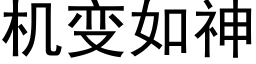 机变如神